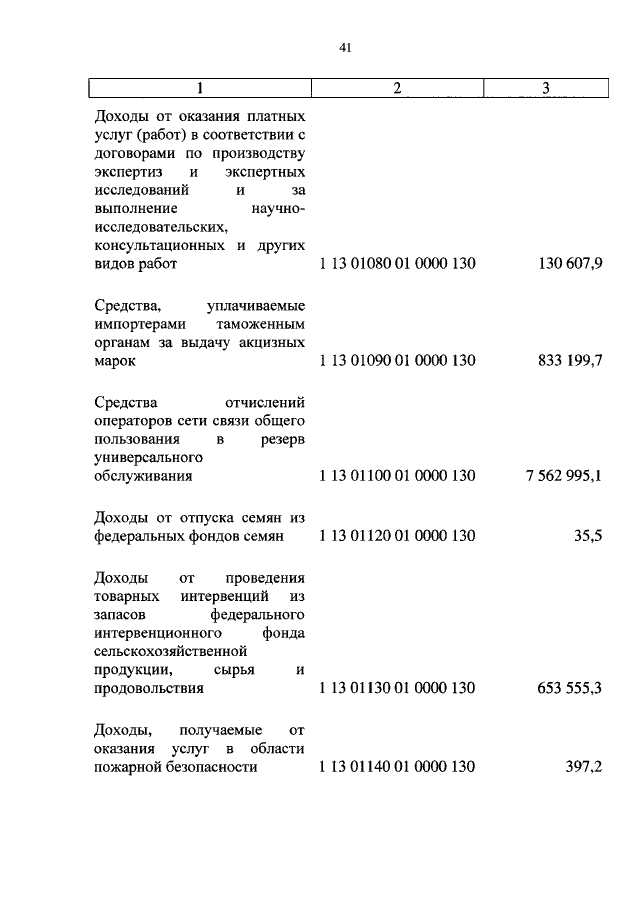 41

| 1 | 2 | 3 |
|---|---|---|
| Доходы от оказания платных услуг (работ) в соответствии с договорами по производству экспертиз и экспертных исследований и за выполнение научно-исследовательских, консультационных и других видов работ | 1 13 01080 01 0000 130 | 130 607,9 |
| Средства, уплачиваемые импортерами таможенным органам за выдачу акцизных марок | 1 13 01090 01 0000 130 | 833 199,7 |
| Средства отчислений операторов сети связи общего пользования в резерв универсального обслуживания | 1 13 01100 01 0000 130 | 7 562 995,1 |
| Доходы от отпуска семян из федеральных фондов семян | 1 13 01120 01 0000 130 | 35,5 |
| Доходы от проведения товарных интервенций из запасов федерального интервенционного фонда сельскохозяйственной продукции, сырья и продовольствия | 1 13 01130 01 0000 130 | 653 555,3 |
| Доходы, получаемые от оказания услуг в области пожарной безопасности | 1 13 01140 01 0000 130 | 397,2 |